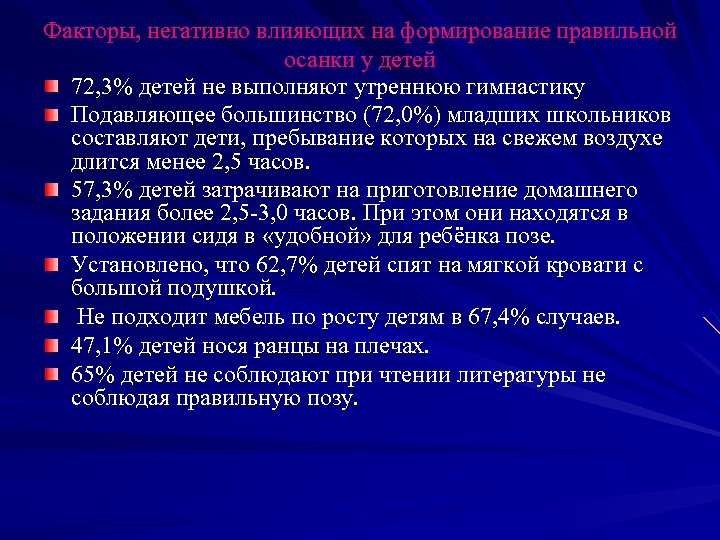 Факторы, негативно влияющих на формирование правильной осанки у детей

72,3% детей не выполняют утреннюю гимнастику

Подавляющее большинство (72,0%) младших школьников составляют дети, пребывание которых на свежем воздухе длится менее 2,5 часов.

57,3% детей затрачивают на приготовление домашнего задания более 2,5-3,0 часов. При этом они находятся в положении сидя в «удобной» для ребёнка позе.

Установлено, что 62,7% детей спят на мягкой кровати с большой подушкой.

Не подходит мебель по росту детям в 67,4% случаев.

47,1% детей нося ранцы на плечах.

65% детей не соблюдают при чтении литературы не соблюдая правильную позу.